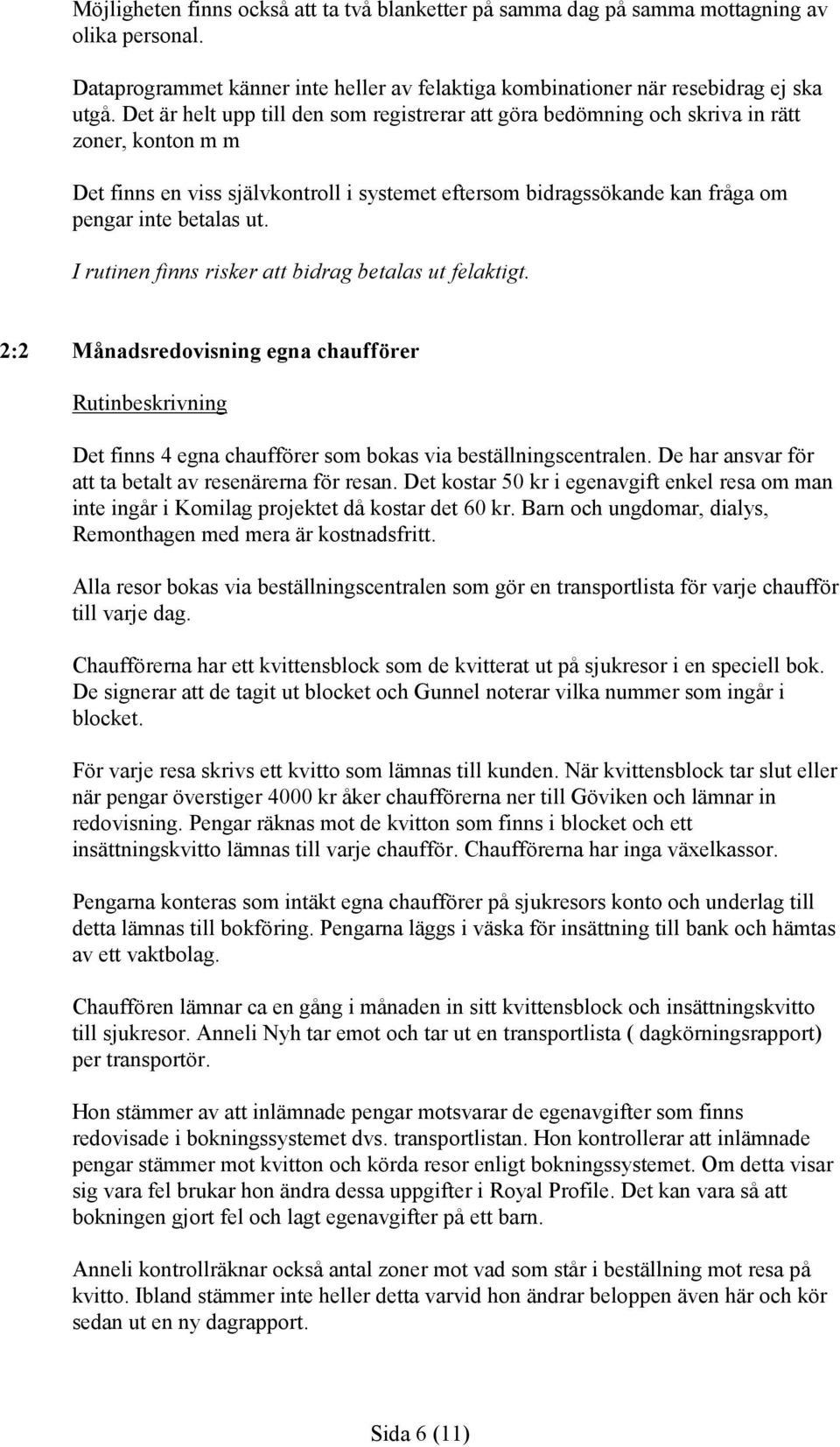 Möjligheten finns också att ta två blanketter på samma dag på samma mottagning av olika personal.

Dataprogrammet känner inte heller av felaktiga kombinationer när resebidrag ej ska utgå. Det är helt upp till den som registrerar att göra bedömning och skriva in rätt zoner, konton m m

Det finns en viss självkontroll i systemet eftersom bidragssökande kan fråga om pengar inte betalas ut.

I rutinen finns risker att bidrag betalas ut felaktigt.

2:2 Månadsredovisning egna chaufförer

Rutinbeskrivning

Det finns 4 egna chaufförer som bokas via beställningscentralen. De har ansvar för att ta betalt av resenärerna för resan. Det kostar 50 kr i egenavgift enkel resa om man inte ingår i Komilag projektet då kostar det 60 kr. Barn och ungdomar, dialys, Remonthagen med mera är kostnadsfritt.

Alla resor bokas via beställningscentralen som gör en transportlista för varje chaufför till varje dag.

Chaufförerna har ett kvittensblock som de kvitterat ut på sjukresor i en speciell bok. De signerar att de tagit ut blocket och Gunnel noterar vilka nummer som ingår i blocket.

För varje resa skrivs ett kvitto som lämnas till kunden. När kvittensblock tar slut eller när pengar överstiger 4000 kr åker chaufförerna ner till Göviken och lämnar in redovisning. Pengar räknas mot de kvitton som finns i blocket och ett insättningskvitto lämnas till varje chaufför. Chaufförerna har inga växelkassor.

Pengarna konteras som intäkt egna chaufförer på sjukresors konto och underlag till detta lämnas till bokföring. Pengarna läggs i väska för insättning till bank och hämtas av ett vaktbolag.

Chauffören lämnar ca en gång i månaden in sitt kvittensblock och insättningskvitto till sjukresor. Anneli Nyh tar emot och tar ut en transportlista ( dagkörningsrapport) per transportör.

Hon stämmer av att inlämnade pengar motsvarar de egenavgifter som finns redovisade i bokningssystemet dvs. transportlistan. Hon kontrollerar att inlämnade pengar stämmer mot kvitton och körda resor enligt bokningssystemet. Om detta visar sig vara fel brukar hon ändra dessa uppgifter i Royal Profile. Det kan vara så att bokningen gjort fel och lagt egenavgifter på ett barn.

Anneli kontrollräknar också antal zoner mot vad som står i beställning mot resa på kvitto. Ibland stämmer inte heller detta varvid hon ändrar beloppen även här och kör sedan ut en ny dagrapport.

Sida 6 (11)